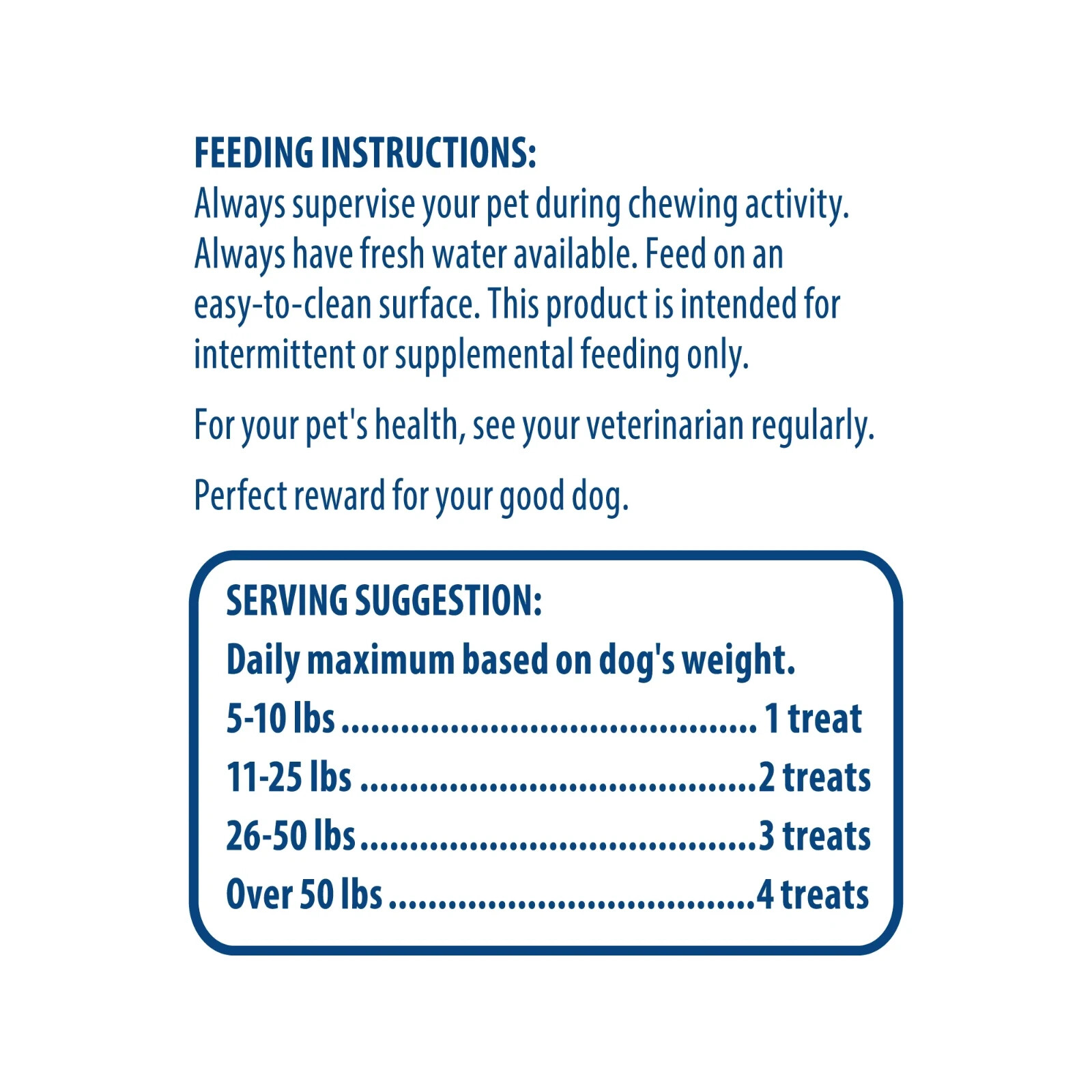 FEEDING INSTRUCTIONS:
Always supervise your pet during chewing activity. Always have fresh water available. Feed on an easy-to-clean surface. This product is intended for intermittent or supplemental feeding only.

For your pet's health, see your veterinarian regularly.

Perfect reward for your good dog.

SERVING SUGGESTION:
Daily maximum based on dog's weight.
5-10 lbs 1 treat
11-25 lbs 2 treats
26-50 lbs 3 treats
Over 50 lbs 4 treats